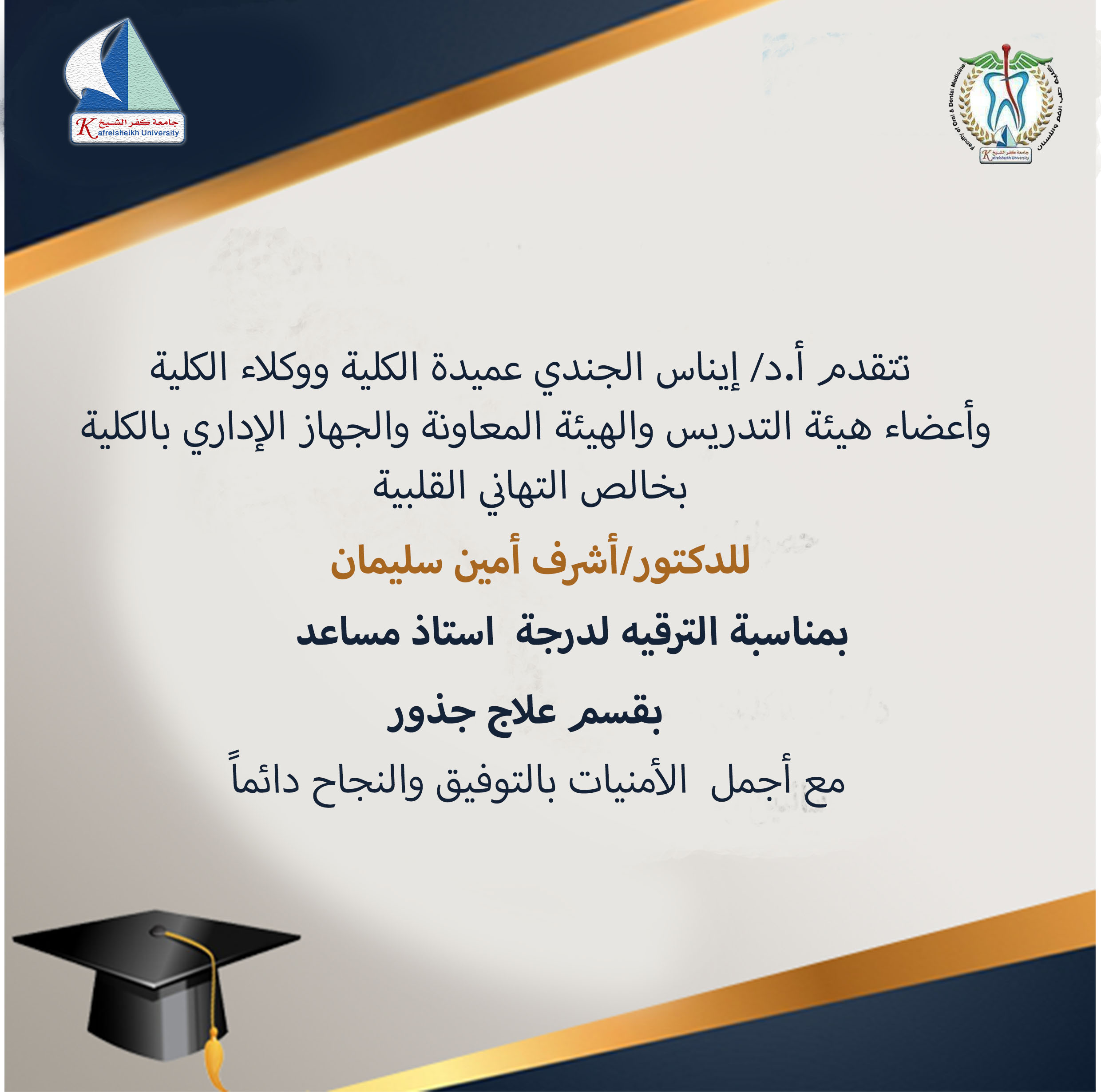 جامعة كفر الشيخ
Kafrelsheikh University

Faculty of Oral & Dental Medicine
كلية طب الفم والأسنان
جامعة كفر الشيخ
Kafrelsheikh University

تتقدم أ.د/ إيناس الجندي عميدة الكلية ووكلاء الكلية وأعضاء هيئة التدريس والهيئة المعاونة والجهاز الإداري بالكلية بخالص التهاني القلبية

للدكتور/أشرف أمين سليمان

بمناسبة الترقيه لدرجة استاذ مساعد

بقسم علاج جذور

مع أجمل الأمنيات بالتوفيق والنجاح دائماً